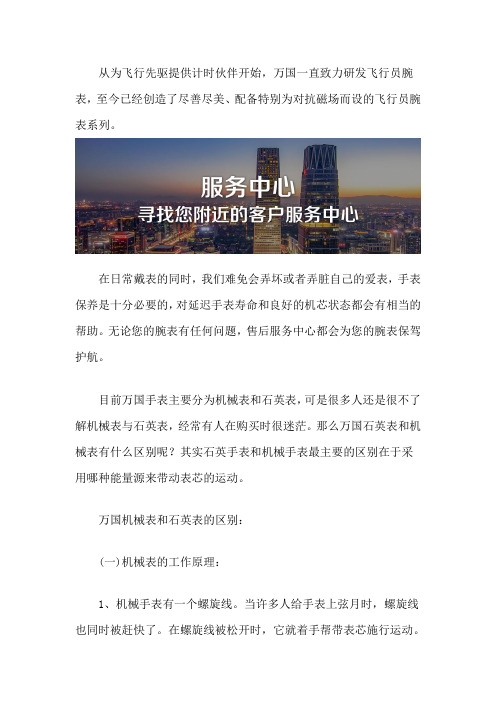 从为飞行先驱提供计时伙伴开始，万国一直致力研发飞行员腕表，至今已经创造了尽善尽美、配备特别为对抗磁场而设的飞行员腕表系列。

服务中心
寻找您附近的客户服务中心

在日常戴表的同时，我们难免会弄坏或者弄脏自己的爱表，手表保养是十分必要的，对延迟手表寿命和良好的机芯状态都会有相当的帮助。无论您的腕表有任何问题，售后服务中心都会为您的腕表保驾护航。

目前万国手表主要分为机械表和石英表，可是很多人还是很不了解机械表与石英表，经常有人在购买时很迷茫。那么万国石英表和机械表有什么区别呢？其实石英手表和机械手表最主要的区别在于采用哪种能量源来带动表芯的运动。

万国机械表和石英表的区别：

(一)机械表的工作原理：

1、机械手表有一个螺旋线。当许多人给手表上弦月时，螺旋线也同时被赶快了。在螺旋线被松开时，它就着手帮带表芯施行运动。